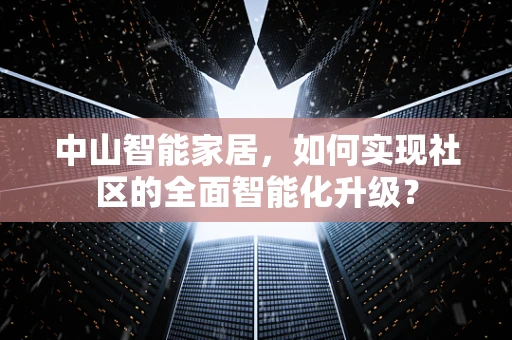 中山智能家居，如何实现社区的全面智能化升级？